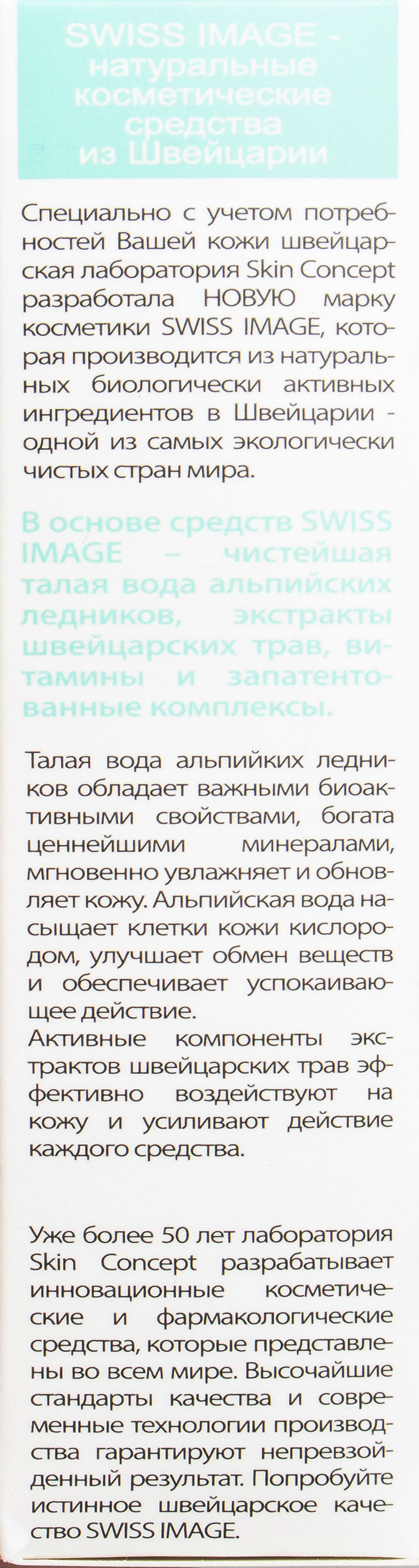 SWISS IMAGE - натуральные косметические средства из Швейцарии

Специально с учетом потребностей Вашей кожи швейцарская лаборатория Skin Concept разработала НОВУЮ марку косметики SWISS IMAGE, которая производится из натуральных биологически активных ингредиентов в Швейцарии - одной из самых экологически чистых стран мира.

В основе средств SWISS IMAGE – чистейшая талая вода альпийских ледников, экстракты швейцарских трав, витамины и запатентованные комплексы.

Талая вода альпийких ледников обладает важными биоактивными свойствами, богата ценнейшими минералами, мгновенно увлажняет и обновляет кожу. Альпийская вода насыщает клетки кожи кислородом, улучшает обмен веществ и обеспечивает успокаивающее действие.
Активные компоненты экстрактов швейцарских трав эффективно воздействуют на кожу и усиливают действие каждого средства.

Уже более 50 лет лаборатория Skin Concept разрабатывает инновационные косметические и фармакологические средства, которые представлены во всем мире. Высочайшие стандарты качества и современные технологии производства гарантируют непревзойденный результат. Попробуйте истинное швейцарское качество SWISS IMAGE.